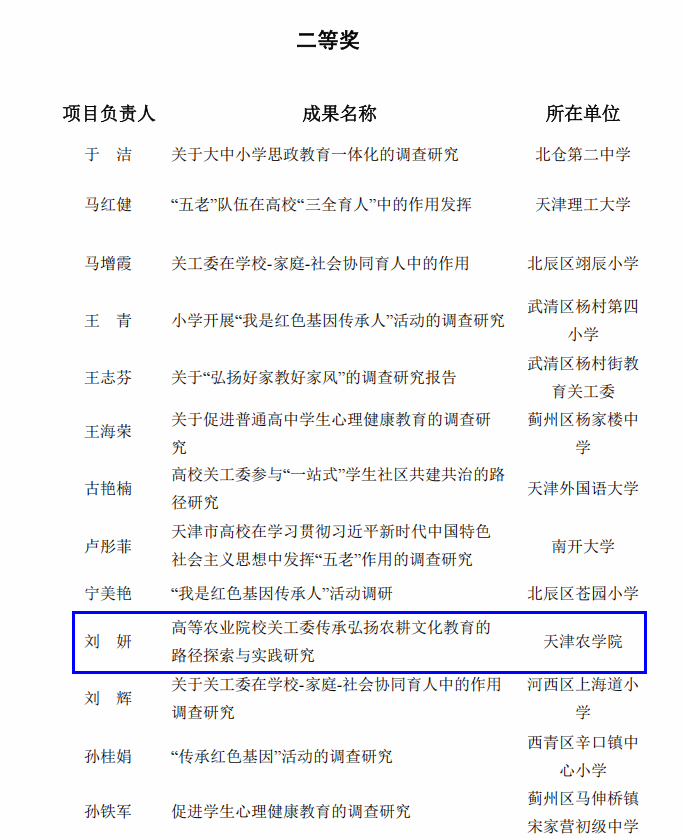 二等奖

| 项目负责人 | 成果名称 | 所在单位 |
|---|---|---|
| 于 洁 | 关于大中小学思政教育一体化的调查研究 | 北仓第二中学 |
| 马红健 | “五老”队伍在高校“三全育人”中的作用发挥 | 天津理工大学 |
| 马增霞 | 关工委在学校-家庭-社会协同育人中的作用 | 北辰区翊辰小学 |
| 王 青 | 小学开展“我是红色基因传承人”活动的调查研究 | 武清区杨村第四小学 |
| 王志芬 | 关于“弘扬好家教好家风”的调查研究报告 | 武清区杨村街教育关工委 |
| 王海荣 | 关于促进普通高中学生心理健康教育的调查研究 | 蓟州区杨家楼中学 |
| 古艳楠 | 高校关工委参与“一站式”学生社区共建共治的路径研究 | 天津外国语大学 |
| 卢彤菲 | 天津市高校在学习贯彻习近平新时代中国特色社会主义思想中发挥“五老”作用的调查研究 | 南开大学 |
| 宁美艳 | “我是红色基因传承人”活动调研 | 北辰区苍园小学 |
| 刘 妍 | 高等农业院校关工委传承弘扬农耕文化教育的路径探索与实践研究 | 天津农学院 |
| 刘 辉 | 关于关工委在学校-家庭-社会协同育人中的作用调查研究 | 河西区上海道小学 |
| 孙桂娟 | “传承红色基因”活动的调查研究 | 西青区辛口镇中心小学 |
| 孙铁军 | 促进学生心理健康教育的调查研究 | 蓟州区马伸桥镇宋家营初级中学 |